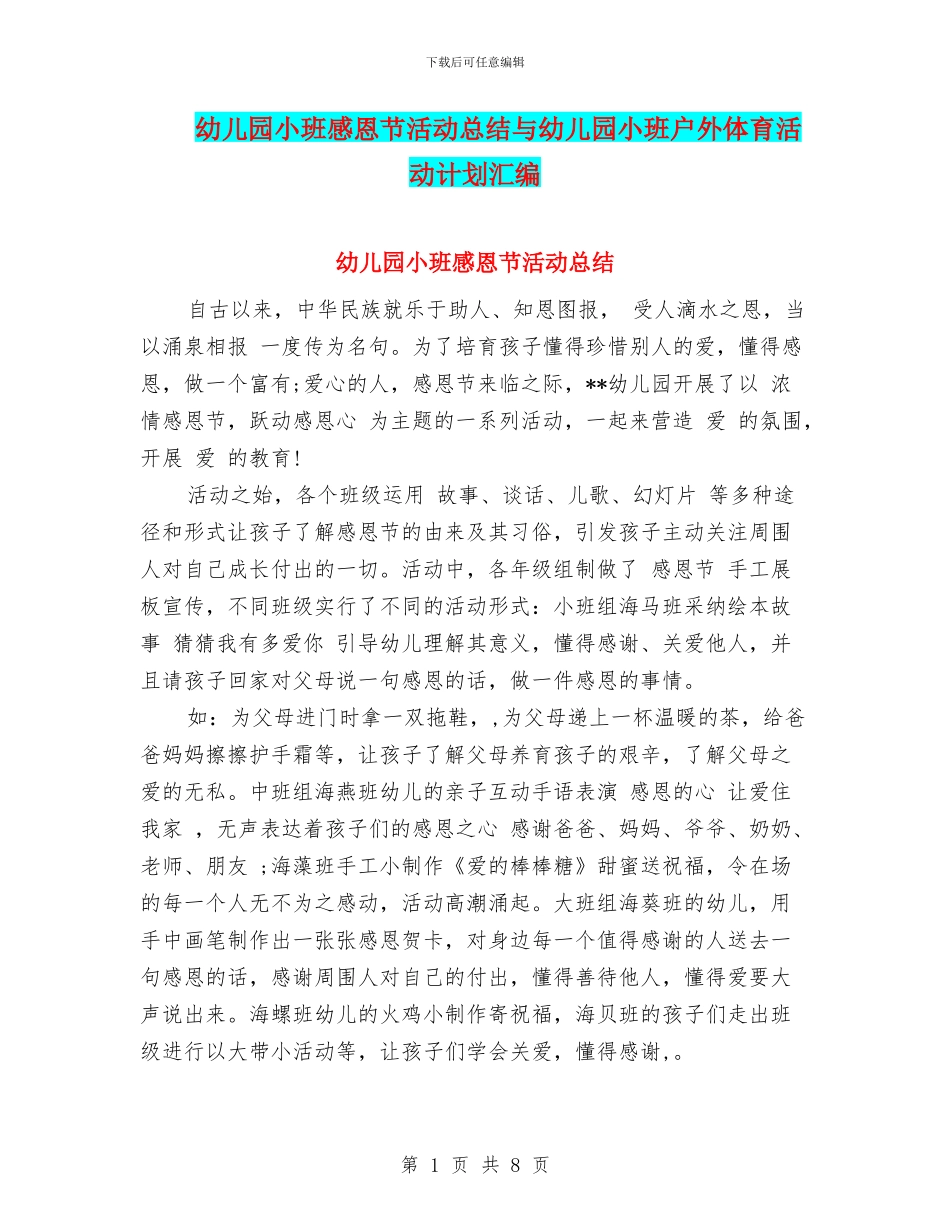 下载后可任意编辑

幼儿园小班感恩节活动总结与幼儿园小班户外体育活动计划汇编

幼儿园小班感恩节活动总结

自古以来，中华民族就乐于助人、知恩图报， 受人滴水之恩，当以涌泉相报 一度传为名句。为了培育孩子懂得珍惜别人的爱，懂得感恩，做一个富有;爱心的人，感恩节来临之际，**幼儿园开展了以 浓情感恩节，跃动感恩心 为主题的一系列活动，一起来营造 爱 的氛围，开展 爱 的教育!

活动之始，各个班级运用 故事、谈话、儿歌、幻灯片 等多种途径和形式让孩子了解感恩节的由来及其习俗，引发孩子主动关注周围人对自己成长付出的一切。活动中，各年级组制做了 感恩节 手工展板宣传，不同班级实行了不同的活动形式：小班组海马班采纳绘本故事 猜猜我有多爱你 引导幼儿理解其意义，懂得感谢、关爱他人，并且请孩子回家对父母说一句感恩的话，做一件感恩的事情。

如：为父母进门时拿一双拖鞋，,为父母递上一杯温暖的茶，给爸爸妈妈擦擦护手霜等，让孩子了解父母养育孩子的艰辛，了解父母之爱的无私。中班组海燕班幼儿的亲子互动手语表演 感恩的心 让爱住我家 ，无声表达着孩子们的感恩之心 感谢爸爸、妈妈、爷爷、奶奶、老师、朋友 ;海藻班手工小制作《爱的棒棒糖》甜蜜送祝福，令在场的每一个人无不为之感动，活动高潮涌起。大班组海葵班的幼儿，用手中画笔制作出一张张感恩贺卡，对身边每一个值得感谢的人送去一句感恩的话，感谢周围人对自己的付出，懂得善待他人，懂得爱要大声说出来。海螺班幼儿的火鸡小制作寄祝福，海贝班的孩子们走出班级进行以大带小活动等，让孩子们学会关爱，懂得感谢,。

第 1 页 共 8 页